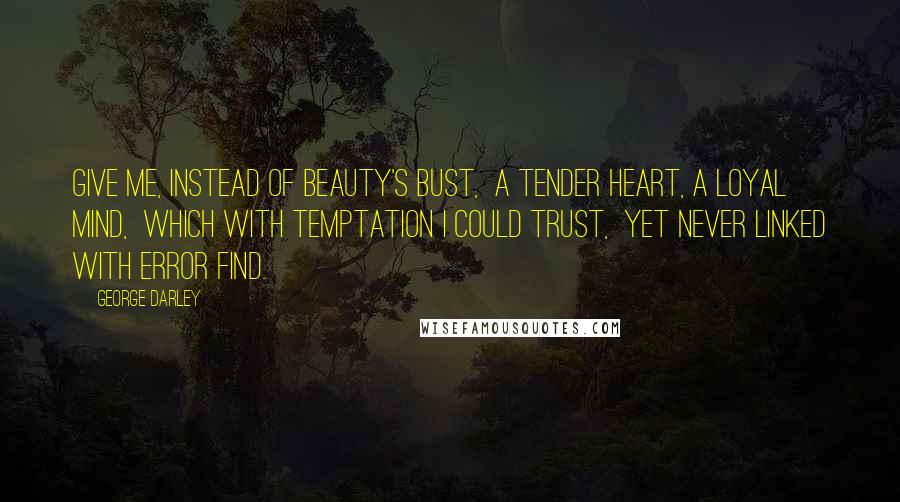 GIVE ME, INSTEAD OF BEAUTY'S BUST, A TENDER HEART, A LOYAL MIND, WHICH WITH TEMPTATION I COULD TRUST, YET NEVER LINKED WITH ERROR FIND.

GEORGE DARLEY

WISEFAMOUSQUOTES.COM